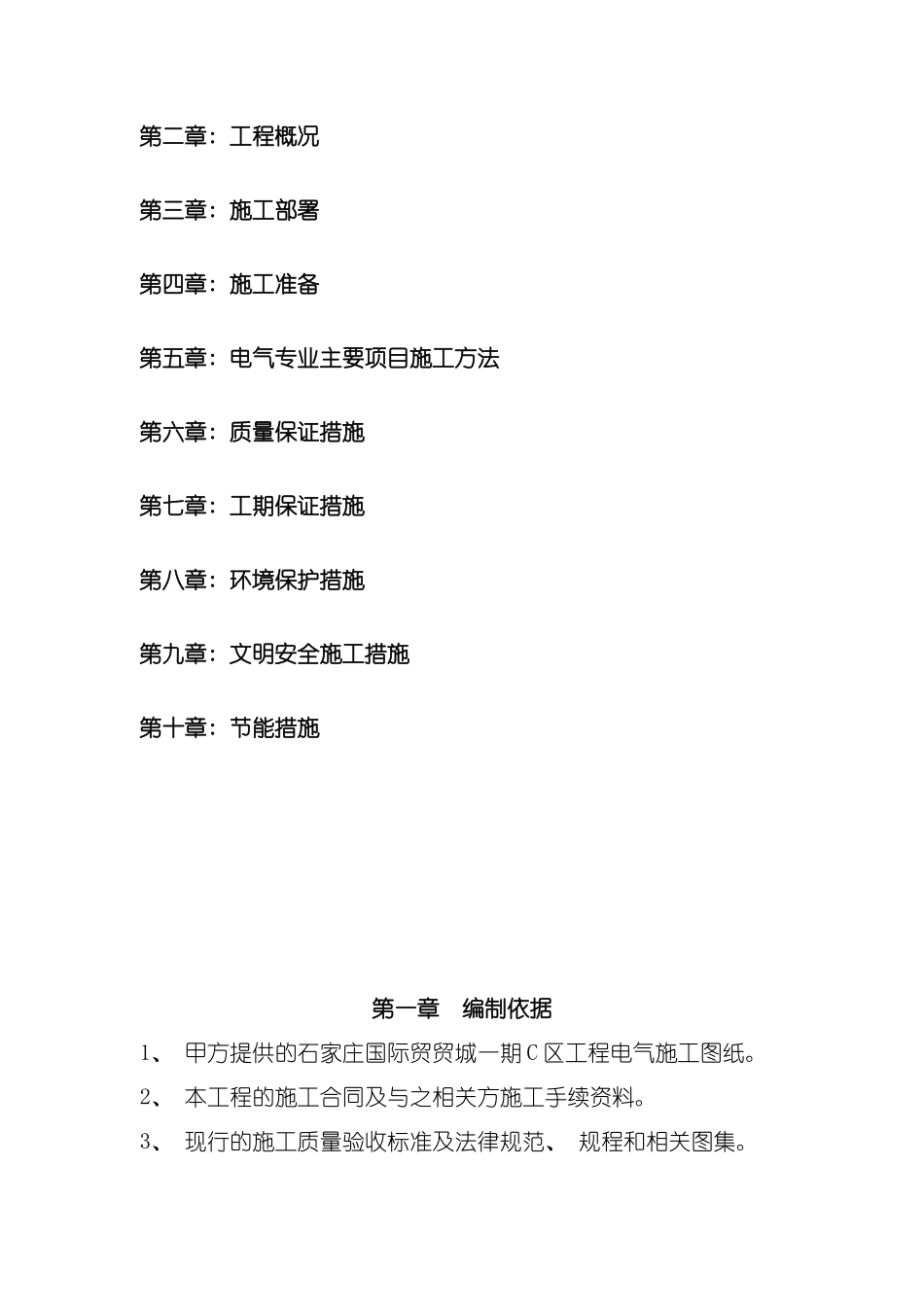 第二章：工程概况

第三章：施工部署

第四章：施工准备

第五章：电气专业主要项目施工方法

第六章：质量保证措施

第七章：工期保证措施

第八章：环境保护措施

第九章：文明安全施工措施

第十章：节能措施

第一章　编制依据

1、 甲方提供的石家庄国际贸贸城一期C区工程电气施工图纸。

2、 本工程的施工合同及与之相关方施工手续资料。

3、 现行的施工质量验收标准及法律规范、 规程和相关图集。